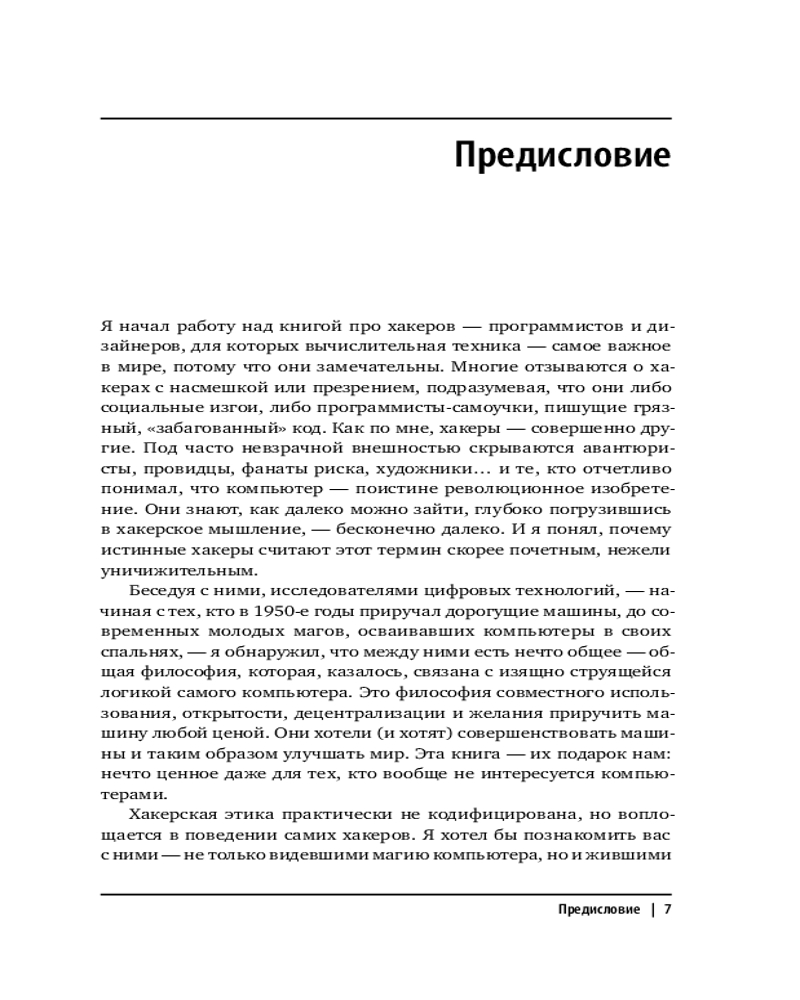 Предисловие

Я начал работу над книгой про хакеров — программистов и дизайнеров, для которых вычислительная техника — самое важное в мире, потому что они замечательны. Многие отзываются о хакерах с насмешкой или презрением, подразумевая, что они либо социальные изгои, либо программисты-самоучки, пишущие грязный, «забагованный» код. Как по мне, хакеры — совершенно другие. Под часто невзрачной внешностью скрываются авантюристы, провидцы, фанаты риска, художники... и те, кто отчетливо понимал, что компьютер — поистине революционное изобретение. Они знают, как далеко можно зайти, глубоко погрузившись в хакерское мышление, — бесконечно далеко. И я понял, почему истинные хакеры считают этот термин скорее почетным, нежели уничижительным.

Беседуя с ними, исследователями цифровых технологий, — начиная с тех, кто в 1950-е годы приручал дорогущие машины, до современных молодых магов, осваивавших компьютеры в своих спальнях, — я обнаружил, что между ними есть нечто общее — общая философия, которая, казалось, связана с изящно струящейся логикой самого компьютера. Это философия совместного использования, открытости, децентрализации и желания приручить машину любой ценой. Они хотели (и хотят) совершенствовать машины и таким образом улучшать мир. Эта книга — их подарок нам: нечто ценное даже для тех, кто вообще не интересуется компьютерами.

Хакерская этика практически не кодифицирована, но воплощается в поведении самих хакеров. Я хотел бы познакомить вас с ними — не только видевшими магию компьютера, но и жившими

Предисловие | 7